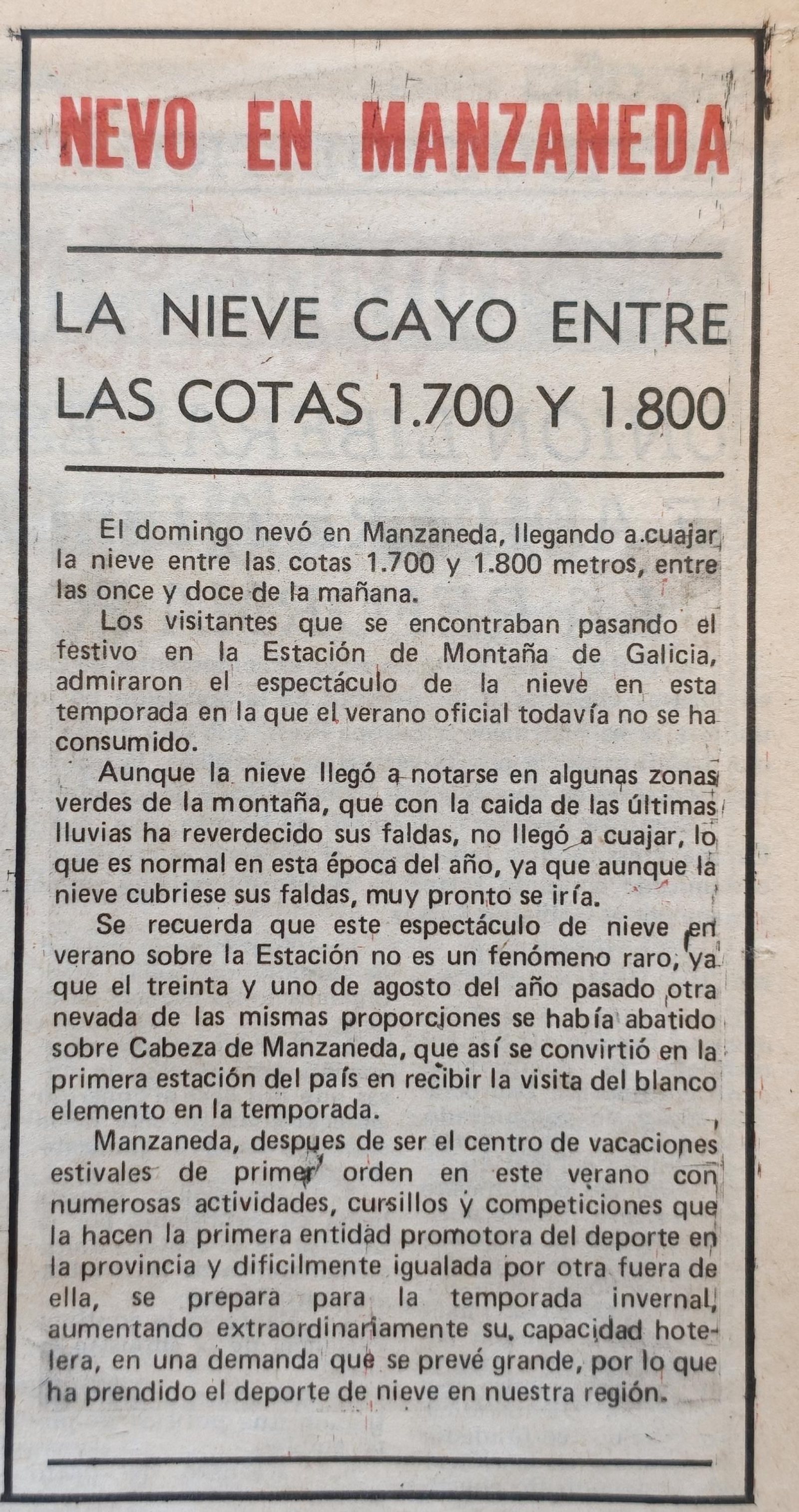 NEVO EN MANZANEDA

LA NIEVE CAYO ENTRE LAS COTAS 1.700 Y 1.800

El domingo nevó en Manzaneda, llegando a cuajar la nieve entre las cotas 1.700 y 1.800 metros, entre las once y doce de la mañana.

Los visitantes que se encontraban pasando el festivo en la Estación de Montaña de Galicia, admiraron el espectáculo de la nieve en esta temporada en la que el verano oficial todavía no se ha consumido.

Aunque la nieve llegó a notarse en algunas zonas verdes de la montaña, que con la caida de las últimas lluvias ha reverdecido sus faldas, no llegó a cuajar, lo que es normal en esta época del año, ya que aunque la nieve cubriese sus faldas, muy pronto se iría.

Se recuerda que este espectáculo de nieve en verano sobre la Estación no es un fenómeno raro, ya que el treinta y uno de agosto del año pasado otra nevada de las mismas proporciones se había abatido sobre Cabeza de Manzaneda, que así se convirtió en la primera estación del país en recibir la visita del blanco elemento en la temporada.

Manzaneda, despues de ser el centro de vacaciones estivales de primer orden en este verano con numerosas actividades, cursillos y competiciones que la hacen la primera entidad promotora del deporte en la provincia y dificilmente igualada por otra fuera de ella, se prepara para la temporada invernal, aumentando extraordinariamente su capacidad hotelera, en una demanda que se prevé grande, por lo que ha prendido el deporte de nieve en nuestra región.